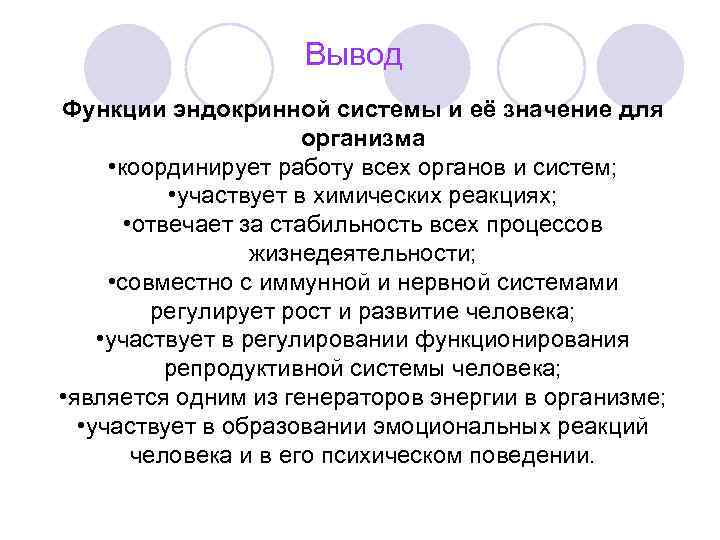 Вывод

Функции эндокринной системы и её значение для организма
•координирует работу всех органов и систем;
•участвует в химических реакциях;
•отвечает за стабильность всех процессов жизнедеятельности;
•совместно с иммунной и нервной системами регулирует рост и развитие человека;
•участвует в регулировании функционирования репродуктивной системы человека;
•является одним из генераторов энергии в организме;
•участвует в образовании эмоциональных реакций человека и в его психическом поведении.